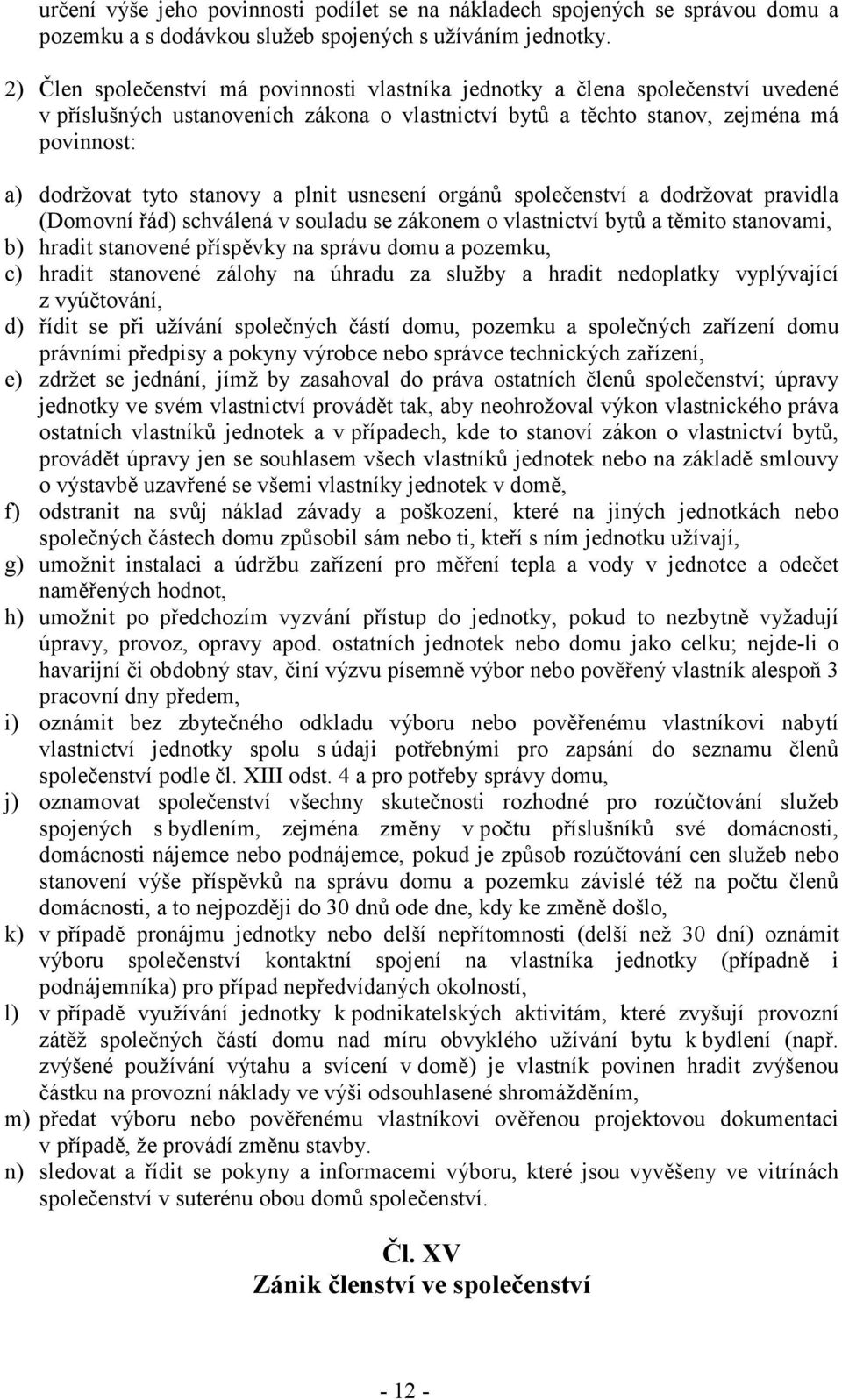 určení výše jeho povinnosti podílet se na nákladech spojených se správou domu a pozemku a s dodávkou služeb spojených s užíváním jednotky.

2) Člen společenství má povinnosti vlastníka jednotky a člena společenství uvedené v příslušných ustanoveních zákona o vlastnictví bytů a těchto stanov, zejména má povinnost:

a) dodržovat tyto stanovy a plnit usnesení orgánů společenství a dodržovat pravidla (Domovní řád) schválená v souladu se zákonem o vlastnictví bytů a těmito stanovami,
b) hradit stanovené příspěvky na správu domu a pozemku,
c) hradit stanovené zálohy na úhradu za služby a hradit nedoplatky vyplývající z vyúčtování,
d) řídit se při užívání společných částí domu, pozemku a společných zařízení domu právními předpisy a pokyny výrobce nebo správce technických zařízení,
e) zdržet se jednání, jímž by zasahoval do práva ostatních členů společenství; úpravy jednotky ve svém vlastnictví provádět tak, aby neohrožoval výkon vlastnického práva ostatních vlastníků jednotek a v případech, kde to stanoví zákon o vlastnictví bytů, provádět úpravy jen se souhlasem všech vlastníků jednotek nebo na základě smlouvy o výstavbě uzavřené se všemi vlastníky jednotek v domě,
f) odstranit na svůj náklad závady a poškození, které na jiných jednotkách nebo společných částech domu způsobil sám nebo ti, kteří s ním jednotku užívají,
g) umožnit instalaci a údržbu zařízení pro měření tepla a vody v jednotce a odečet naměřených hodnot,
h) umožnit po předchozím vyzvání přístup do jednotky, pokud to nezbytně vyžadují úpravy, provoz, opravy apod. ostatních jednotek nebo domu jako celku; nejde-li o havarijní či obdobný stav, činí výzvu písemně výbor nebo pověřený vlastník alespoň 3 pracovní dny předem,
i) oznámit bez zbytečného odkladu výboru nebo pověřenému vlastníkovi nabytí vlastnictví jednotky spolu s údaji potřebnými pro zapsání do seznamu členů společenství podle čl. XIII odst. 4 a pro potřeby správy domu,
j) oznamovat společenství všechny skutečnosti rozhodné pro rozúčtování služeb spojených s bydlením, zejména změny v počtu příslušníků své domácnosti, domácnosti nájemce nebo podnájemce, pokud je způsob rozúčtování cen služeb nebo stanovení výše příspěvků na správu domu a pozemku závislé též na počtu členů domácnosti, a to nejpozději do 30 dnů ode dne, kdy ke změně došlo,
k) v případě pronájmu jednotky nebo delší nepřítomnosti (delší než 30 dní) oznámit výboru společenství kontaktní spojení na vlastníka jednotky (případně i podnájemníka) pro případ nepředvídaných okolností,
l) v případě využívání jednotky k podnikatelských aktivitám, které zvyšují provozní zátěž společných částí domu nad míru obvyklého užívání bytu k bydlení (např. zvýšené používání výtahu a svícení v domě) je vlastník povinen hradit zvýšenou částku na provozní náklady ve výši odsouhlasené shromážděním,
m) předat výboru nebo pověřenému vlastníkovi ověřenou projektovou dokumentaci v případě, že provádí změnu stavby.
n) sledovat a řídit se pokyny a informacemi výboru, které jsou vyvěšeny ve vitrínách společenství v suterénu obou domů společenství.

Čl. XV
Zánik členství ve společenství

- 12 -